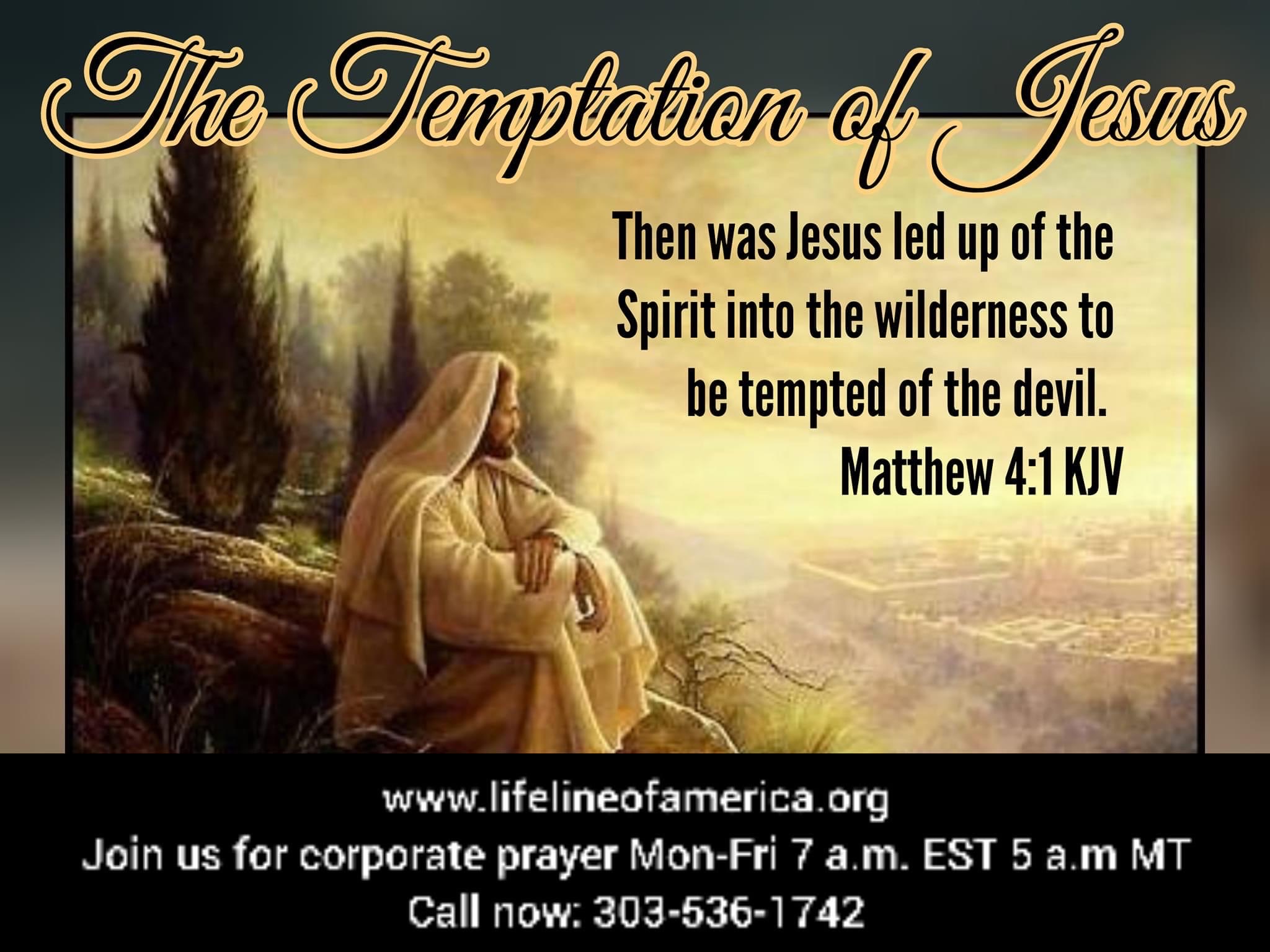 The Temptation of Jesus

Then was Jesus led up of the Spirit into the wilderness to be tempted of the devil.
Matthew 4:1 KJV

www.lifelineofamerica.org
Join us for corporate prayer Mon-Fri 7 a.m. EST 5 a.m MT
Call now: 303-536-1742